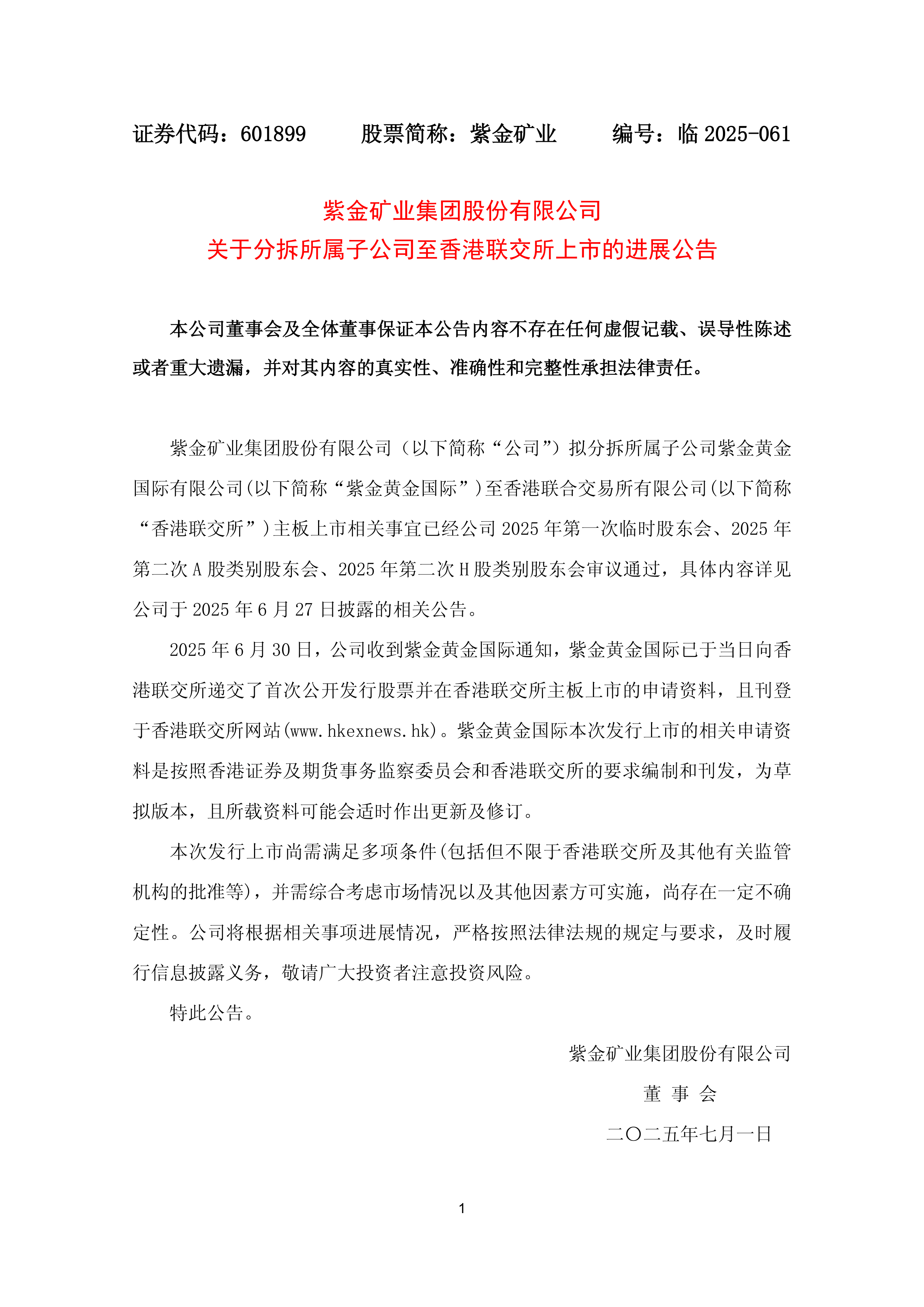 证券代码：601899　　股票简称：紫金矿业　　编号：临 2025-061

紫金矿业集团股份有限公司
关于分拆所属子公司至香港联交所上市的进展公告

本公司董事会及全体董事保证本公告内容不存在任何虚假记载、误导性陈述或者重大遗漏，并对其内容的真实性、准确性和完整性承担法律责任。

紫金矿业集团股份有限公司（以下简称“公司”）拟分拆所属子公司紫金黄金国际有限公司(以下简称“紫金黄金国际”)至香港联合交易所有限公司(以下简称“香港联交所”)主板上市相关事宜已经公司 2025 年第一次临时股东会、2025 年第二次 A 股类别股东会、2025 年第二次 H 股类别股东会审议通过，具体内容详见公司于 2025 年 6 月 27 日披露的相关公告。

2025 年 6 月 30 日，公司收到紫金黄金国际通知，紫金黄金国际已于当日向香港联交所递交了首次公开发行股票并在香港联交所主板上市的申请资料，且刊登于香港联交所网站(www.hkexnews.hk)。紫金黄金国际本次发行上市的相关申请资料是按照香港证券及期货事务监察委员会和香港联交所的要求编制和刊发，为草拟版本，且所载资料可能会适时作出更新及修订。

本次发行上市尚需满足多项条件(包括但不限于香港联交所及其他有关监管机构的批准等)，并需综合考虑市场情况以及其他因素方可实施，尚存在一定不确定性。公司将根据相关事项进展情况，严格按照法律法规的规定与要求，及时履行信息披露义务，敬请广大投资者注意投资风险。

特此公告。

紫金矿业集团股份有限公司
董 事 会
二〇二五年七月一日

1